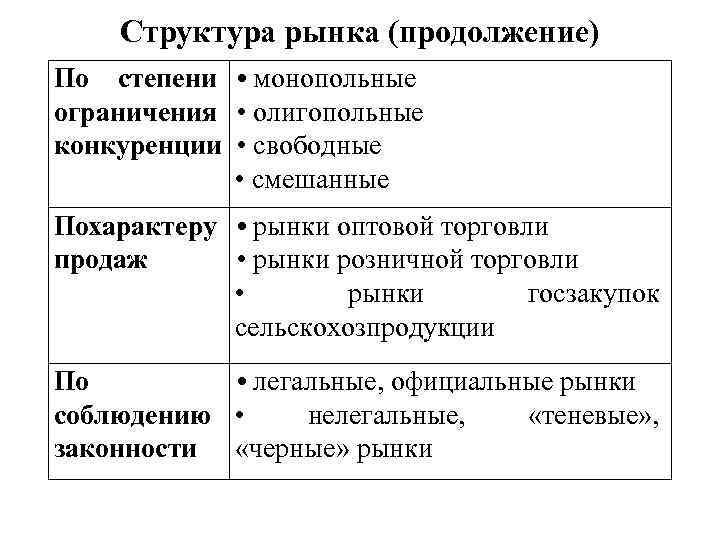 Структура рынка (продолжение)

| | |
|---|---|
| По степени ограничения конкуренции | • монопольные • олигопольные • свободные • смешанные |
| Похарактеру продаж | • рынки оптовой торговли • рынки розничной торговли • рынки госзакупок сельскохозпродукции |
| По соблюдению законности | • легальные, официальные рынки • нелегальные, «теневые», «черные» рынки |